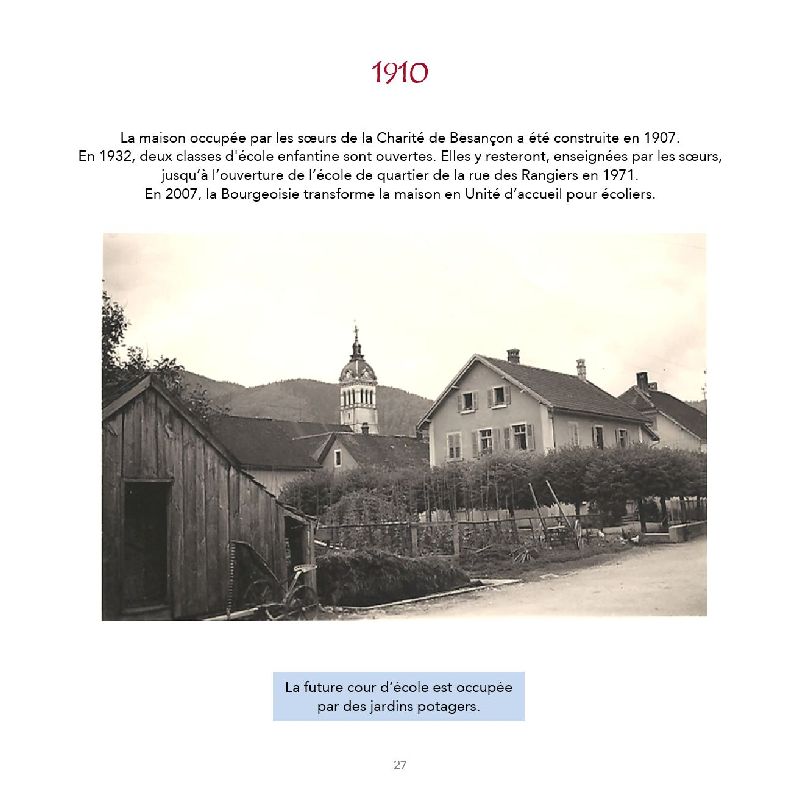 1910

La maison occupée par les sœurs de la Charité de Besançon a été construite en 1907.
En 1932, deux classes d'école enfantine sont ouvertes. Elles y resteront, enseignées par les sœurs, jusqu'à l'ouverture de l'école de quartier de la rue des Rangiers en 1971.
En 2007, la Bourgeoisie transforme la maison en Unité d'accueil pour écoliers.

La future cour d'école est occupée par des jardins potagers.

27